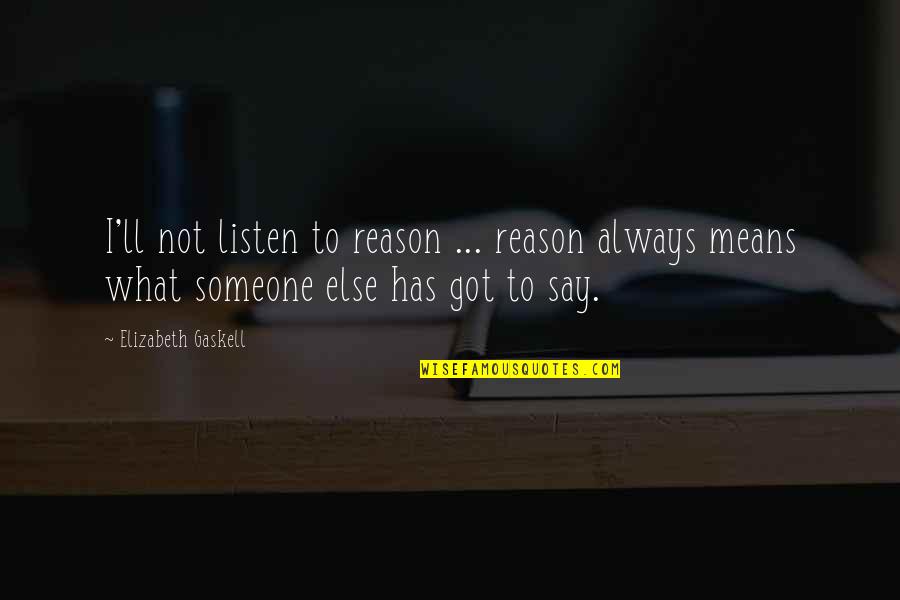 I'll not listen to reason ... reason always means what someone else has got to say.

~ Elizabeth Gaskell

WISEFAMOUSQUOTES.COM